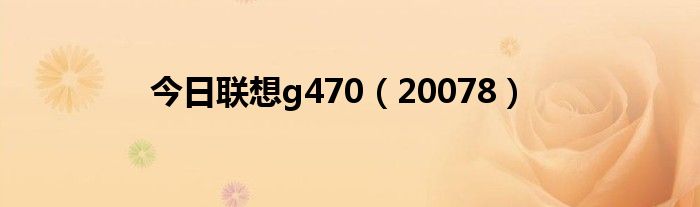 今日联想g470（20078）